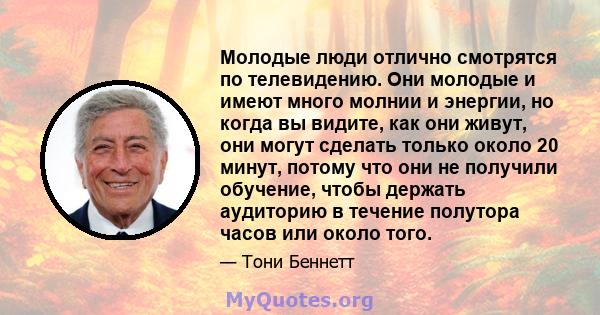 Молодые люди отлично смотрятся по телевидению. Они молодые и имеют много молнии и энергии, но когда вы видите, как они живут, они могут сделать только около 20 минут, потому что они не получили обучение, чтобы держать аудиторию в течение полутора часов или около того.

— Тони Беннетт

MyQuotes.org